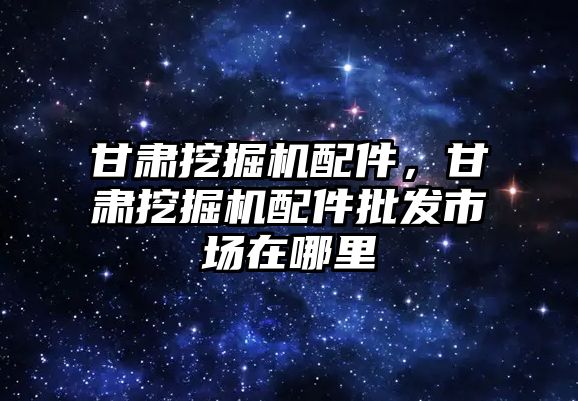 甘肃挖掘机配件，甘肃挖掘机配件批发市场在哪里